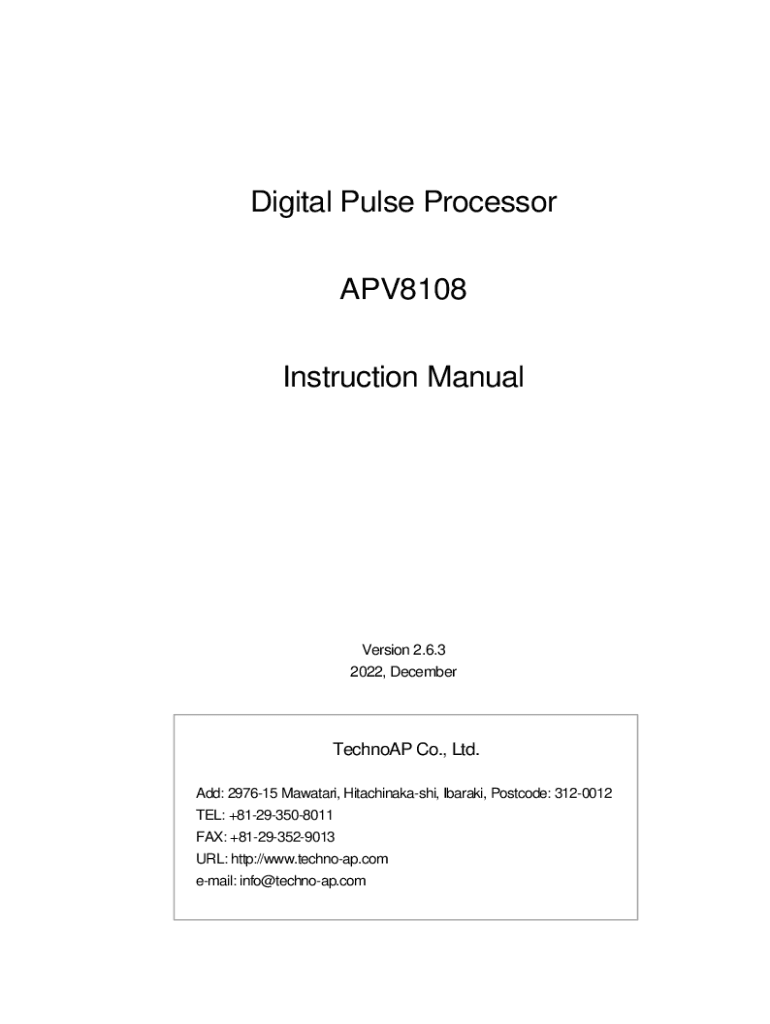 Digital Pulse Processor

APV8108

Instruction Manual

Version 2.6.3
2022, December

TechnoAP Co., Ltd.

Add: 2976-15 Mawatari, Hitachinaka-shi, Ibaraki, Postcode: 312-0012
TEL: +81-29-350-8011
FAX: +81-29-352-9013
URL: http://www.techno-ap.com
e-mail: info@techno-ap.com